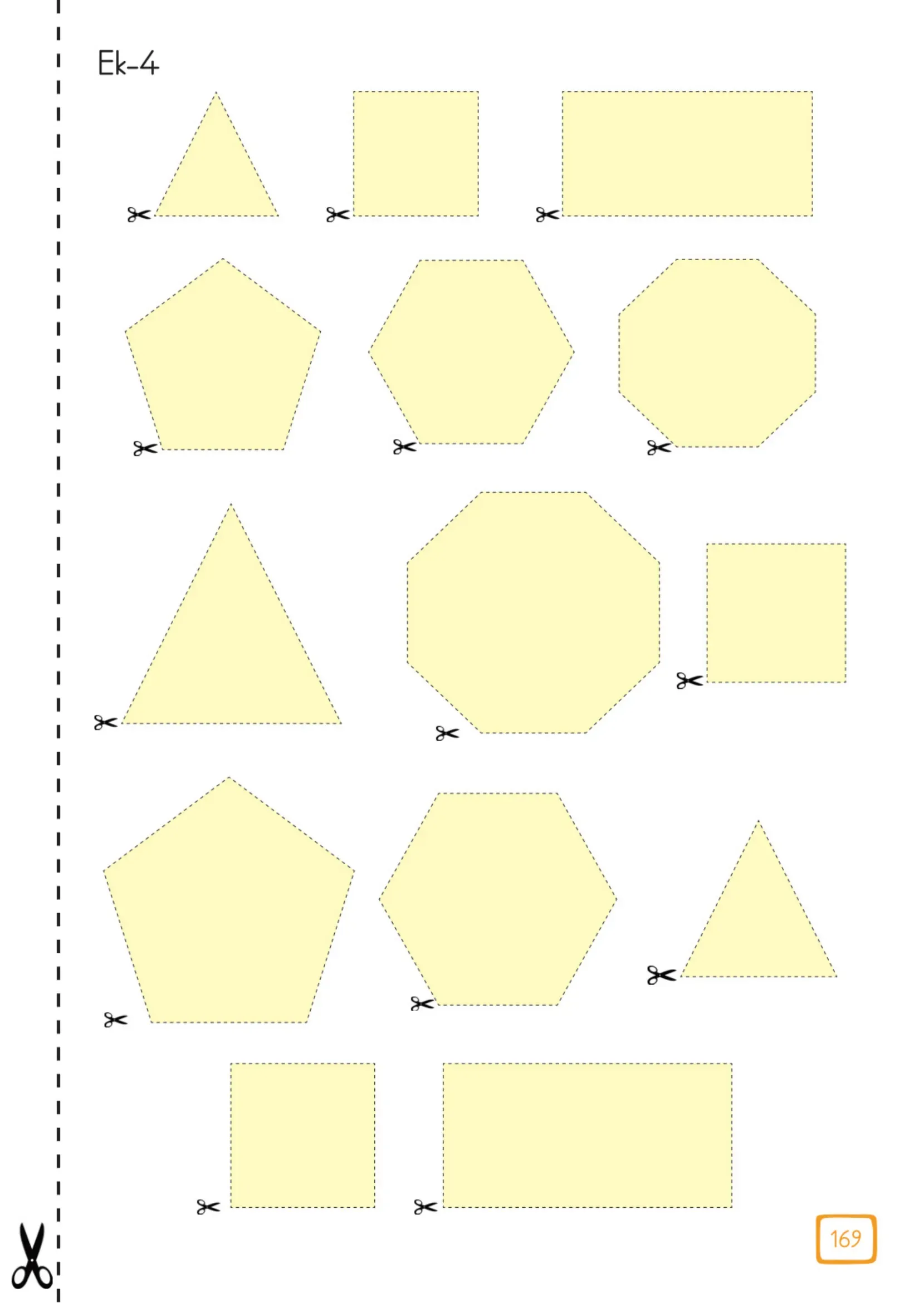 Ek-4

169